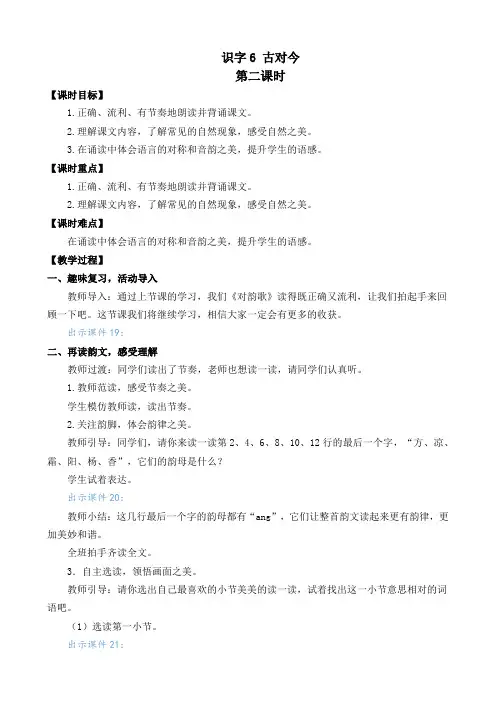 识字 6 古对今
第二课时

【课时目标】
1.正确、流利、有节奏地朗读并背诵课文。
2.理解课文内容，了解常见的自然现象，感受自然之美。
3.在诵读中体会语言的对称和音韵之美，提升学生的语感。

【课时重点】
1.正确、流利、有节奏地朗读并背诵课文。
2.理解课文内容，了解常见的自然现象，感受自然之美。

【课时难点】
在诵读中体会语言的对称和音韵之美，提升学生的语感。

【教学过程】
一、趣味复习，活动导入
教师导入：通过上节课的学习，我们《对韵歌》读得既正确又流利，让我们拍起手来回顾一下吧。这节课我们将继续学习，相信大家一定会有更多的收获。
出示课件 19：

二、再读韵文，感受理解
教师过渡：同学们读出了节奏，老师也想读一读，请同学们认真听。
1.教师范读，感受节奏之美。
学生模仿教师读，读出节奏。
2.关注韵脚，体会韵律之美。
教师引导：同学们，请你来读一读第 2、4、6、8、10、12 行的最后一个字，“方、凉、霜、阳、杨、香”，它们的韵母是什么？
学生试着表达。
出示课件 20：
教师小结：这几行最后一个字的韵母都有“ang”，它们让整首韵文读起来更有韵律，更加美妙和谐。
全班拍手齐读全文。
3．自主选读，领悟画面之美。
教师引导：请你选出自己最喜欢的小节美美的读一读，试着找出这一小节意思相对的词语吧。
（1）选读第一小节。
出示课件 21：